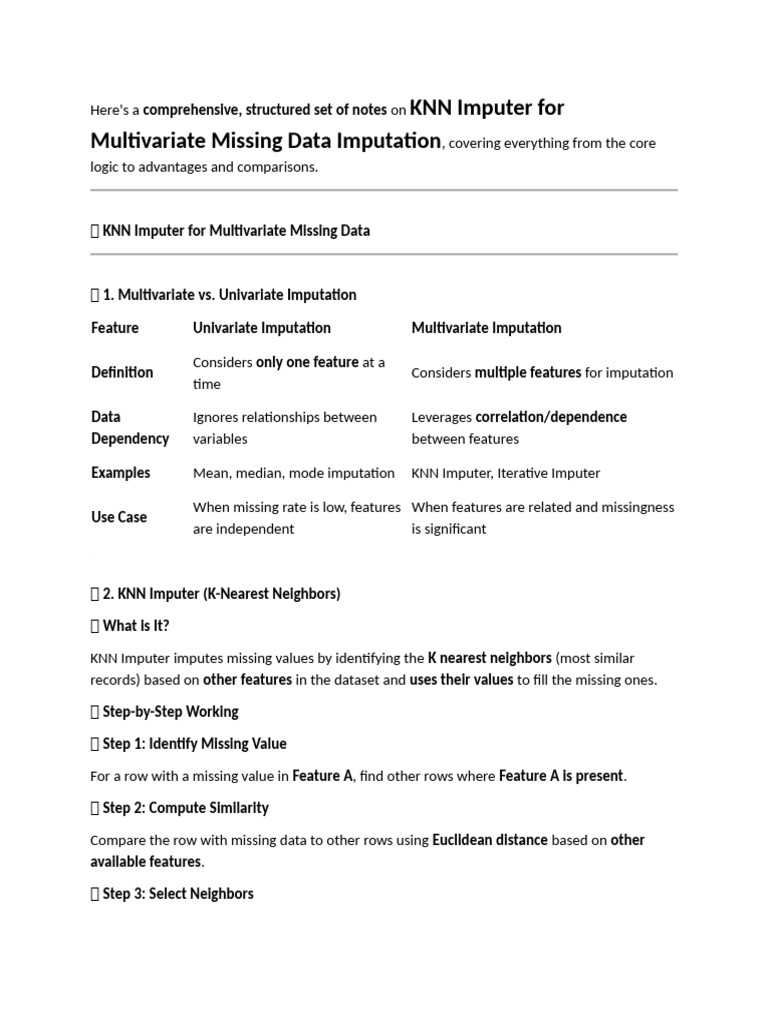 Here's a comprehensive, structured set of notes on KNN Imputer for Multivariate Missing Data Imputation, covering everything from the core logic to advantages and comparisons.

 KNN Imputer for Multivariate Missing Data

 1. Multivariate vs. Univariate Imputation

| Feature | Univariate Imputation | Multivariate Imputation |
|---|---|---|
| Definition | Considers only one feature at a time | Considers multiple features for imputation |
| Data Dependency | Ignores relationships between variables | Leverages correlation/dependence between features |
| Examples | Mean, median, mode imputation | KNN Imputer, Iterative Imputer |
| Use Case | When missing rate is low, features are independent | When features are related and missingness is significant |

 2. KNN Imputer (K-Nearest Neighbors)

 What is It?

KNN Imputer imputes missing values by identifying the K nearest neighbors (most similar records) based on other features in the dataset and uses their values to fill the missing ones.

 Step-by-Step Working

 Step 1: Identify Missing Value

For a row with a missing value in Feature A, find other rows where Feature A is present.

 Step 2: Compute Similarity

Compare the row with missing data to other rows using Euclidean distance based on other available features.

 Step 3: Select Neighbors